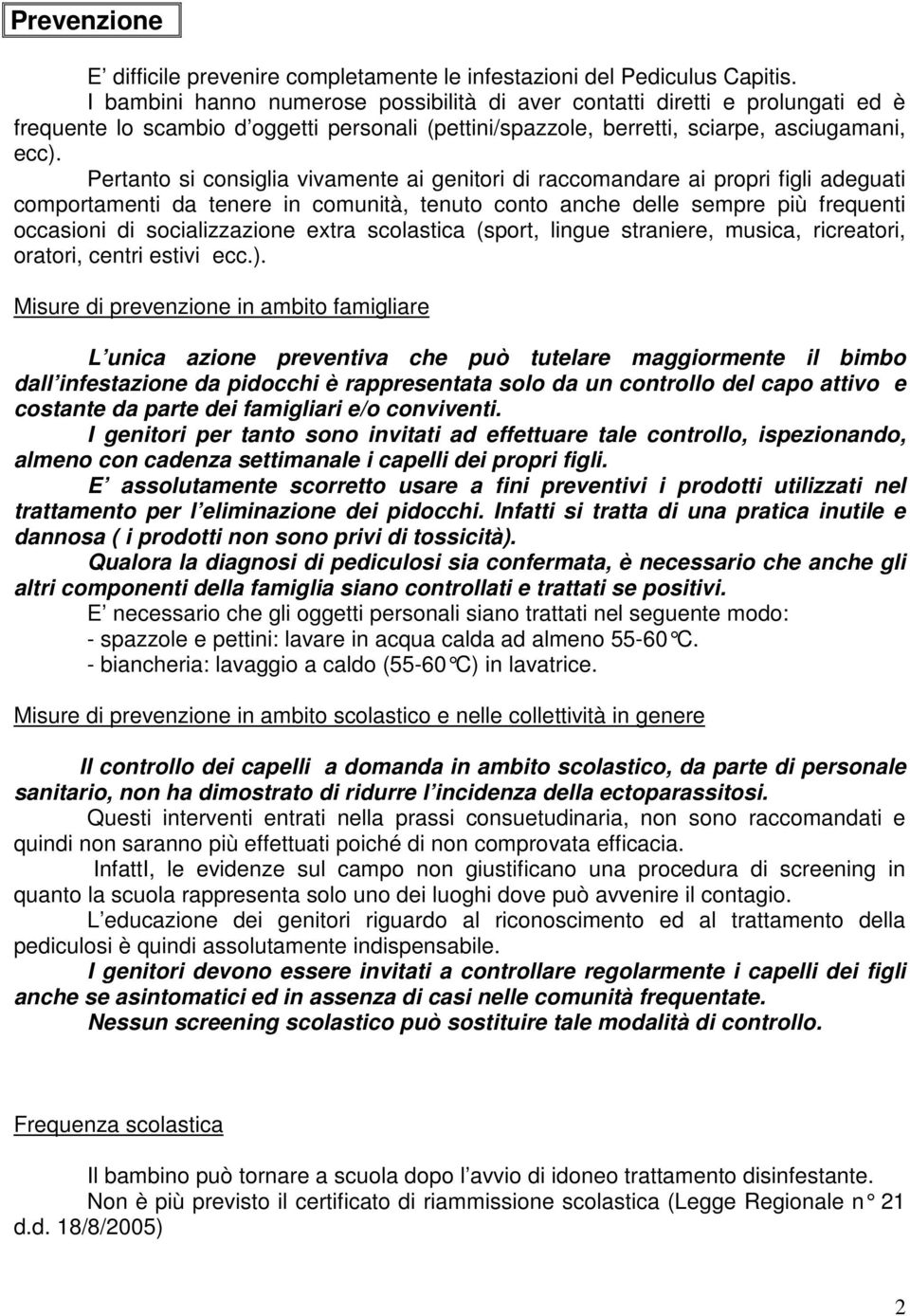 Prevenzione

E’ difficile prevenire completamente le infestazioni del Pediculus Capitis. I bambini hanno numerose possibilità di aver contatti diretti e prolungati ed è frequente lo scambio d’oggetti personali (pettini/spazzole, berretti, sciarpe, asciugamani, ecc).

Pertanto si consiglia vivamente ai genitori di raccomandare ai propri figli adeguati comportamenti da tenere in comunità, tenuto conto anche delle sempre più frequenti occasioni di socializzazione extra scolastica (sport, lingue straniere, musica, ricreatori, oratori, centri estivi ecc.).

Misure di prevenzione in ambito famigliare

L’unica azione preventiva che può tutelare maggiormente il bimbo dall’infestazione da pidocchi è rappresentata solo da un controllo del capo attivo e costante da parte dei famigliari e/o conviventi.

I genitori per tanto sono invitati ad effettuare tale controllo, ispezionando, almeno con cadenza settimanale i capelli dei propri figli.

E’ assolutamente scorretto usare a fini preventivi i prodotti utilizzati nel trattamento per l’eliminazione dei pidocchi. Infatti si tratta di una pratica inutile e dannosa ( i prodotti non sono privi di tossicità).

Qualora la diagnosi di pediculosi sia confermata, è necessario che anche gli altri componenti della famiglia siano controllati e trattati se positivi.

E’ necessario che gli oggetti personali siano trattati nel seguente modo:
- spazzole e pettini: lavare in acqua calda ad almeno 55-60°C.
- biancheria: lavaggio a caldo (55-60°C) in lavatrice.

Misure di prevenzione in ambito scolastico e nelle collettività in genere

Il controllo dei capelli a domanda in ambito scolastico, da parte di personale sanitario, non ha dimostrato di ridurre l’incidenza della ectoparassitosi.

Questi interventi entrati nella prassi consuetudinaria, non sono raccomandati e quindi non saranno più effettuati poiché di non comprovata efficacia.

InfattI, le evidenze sul campo non giustificano una procedura di screening in quanto la scuola rappresenta solo uno dei luoghi dove può avvenire il contagio.

L’educazione dei genitori riguardo al riconoscimento ed al trattamento della pediculosi è quindi assolutamente indispensabile.

I genitori devono essere invitati a controllare regolarmente i capelli dei figli anche se asintomatici ed in assenza di casi nelle comunità frequentate.

Nessun screening scolastico può sostituire tale modalità di controllo.

Frequenza scolastica

Il bambino può tornare a scuola dopo l’avvio di idoneo trattamento disinfestante.

Non è più previsto il certificato di riammissione scolastica (Legge Regionale n° 21 d.d. 18/8/2005)

2